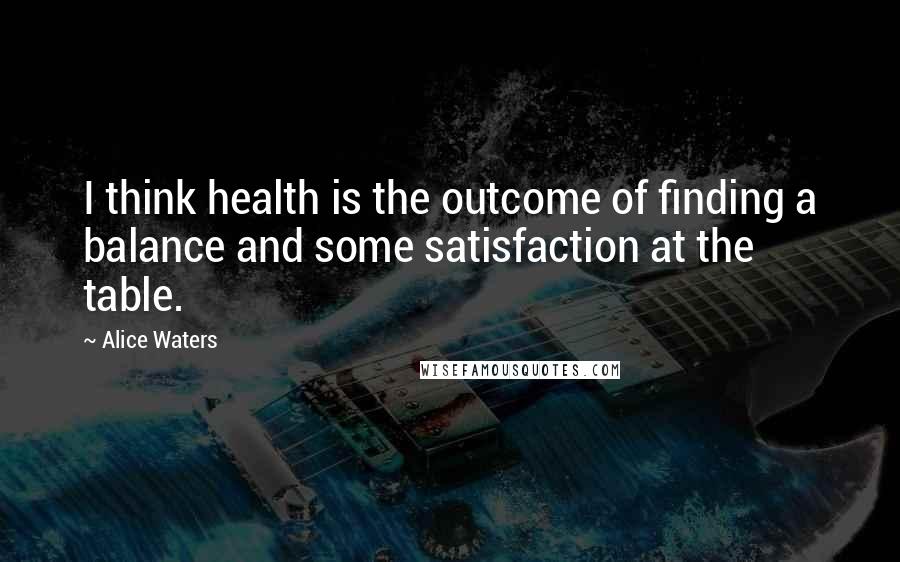 I think health is the outcome of finding a balance and some satisfaction at the table.

~ Alice Waters

WISEFAMOUSQUOTES.COM